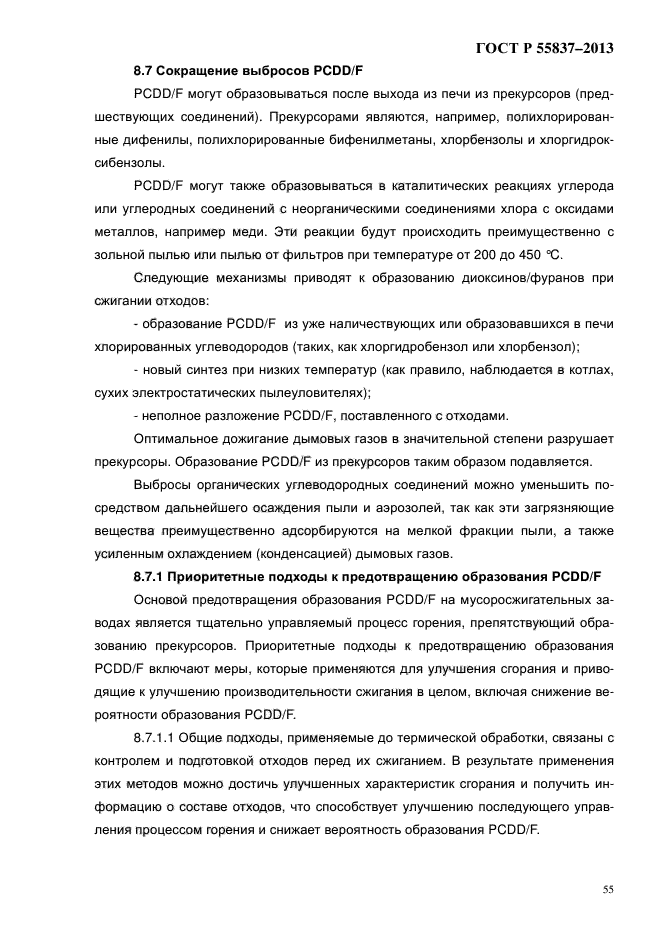 ГОСТ Р 55837–2013

8.7 Сокращение выбросов PCDD/F

PCDD/F могут образовываться после выхода из печи из прекурсоров (предшествующих соединений). Прекурсорами являются, например, полихлорированные дифенилы, полихлорированные бифенилметаны, хлорбензолы и хлоргидроксибензолы.

PCDD/F могут также образовываться в каталитических реакциях углерода или углеродных соединений с неорганическими соединениями хлора с оксидами металлов, например меди. Эти реакции будут происходить преимущественно с зольной пылью или пылью от фильтров при температуре от 200 до 450 °С.

Следующие механизмы приводят к образованию диоксинов/фуранов при сжигании отходов:

- образование PCDD/F из уже наличествующих или образовавшихся в печи хлорированных углеводородов (таких, как хлоргидробензол или хлорбензол);

- новый синтез при низких температур (как правило, наблюдается в котлах, сухих электростатических пылеуловителях);

- неполное разложение PCDD/F, поставленного с отходами.

Оптимальное дожигание дымовых газов в значительной степени разрушает прекурсоры. Образование PCDD/F из прекурсоров таким образом подавляется.

Выбросы органических углеводородных соединений можно уменьшить посредством дальнейшего осаждения пыли и аэрозолей, так как эти загрязняющие вещества преимущественно адсорбируются на мелкой фракции пыли, а также усиленным охлаждением (конденсацией) дымовых газов.

8.7.1 Приоритетные подходы к предотвращению образования PCDD/F

Основой предотвращения образования PCDD/F на мусоросжигательных заводах является тщательно управляемый процесс горения, препятствующий образованию прекурсоров. Приоритетные подходы к предотвращению образования PCDD/F включают меры, которые применяются для улучшения сгорания и приводящие к улучшению производительности сжигания в целом, включая снижение вероятности образования PCDD/F.

8.7.1.1 Общие подходы, применяемые до термической обработки, связаны с контролем и подготовкой отходов перед их сжиганием. В результате применения этих методов можно достичь улучшенных характеристик сгорания и получить информацию о составе отходов, что способствует улучшению последующего управления процессом горения и снижает вероятность образования PCDD/F.

55